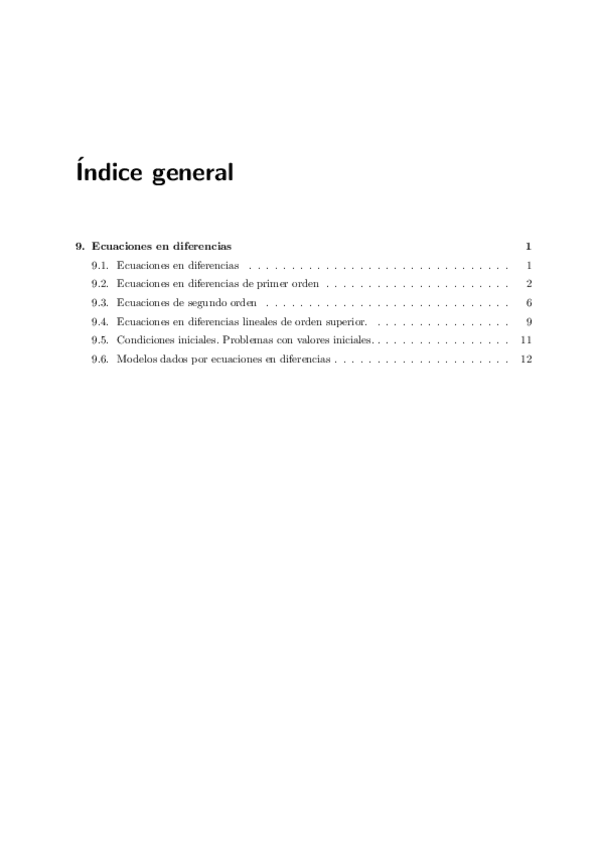 Índice general

9. Ecuaciones en diferencias 1

9.1. Ecuaciones en diferencias 1

9.2. Ecuaciones en diferencias de primer orden 2

9.3. Ecuaciones de segundo orden 6

9.4. Ecuaciones en diferencias lineales de orden superior. 9

9.5. Condiciones iniciales. Problemas con valores iniciales. 11

9.6. Modelos dados por ecuaciones en diferencias 12